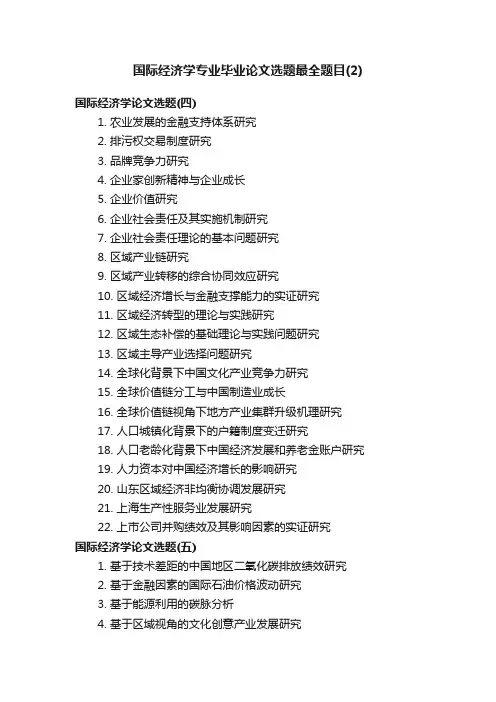 国际经济学专业毕业论文选题最全题目(2)

国际经济学论文选题(四)

1. 农业发展的金融支持体系研究
2. 排污权交易制度研究
3. 品牌竞争力研究
4. 企业家创新精神与企业成长
5. 企业价值研究
6. 企业社会责任及其实施机制研究
7. 企业社会责任理论的基本问题研究
8. 区域产业链研究
9. 区域产业转移的综合协同效应研究
10. 区域经济增长与金融支撑能力的实证研究
11. 区域经济转型的理论与实践研究
12. 区域生态补偿的基础理论与实践问题研究
13. 区域主导产业选择问题研究
14. 全球化背景下中国文化产业竞争力研究
15. 全球价值链分工与中国制造业成长
16. 全球价值链视角下地方产业集群升级机理研究
17. 人口城镇化背景下的户籍制度变迁研究
18. 人口老龄化背景下中国经济发展和养老金账户研究
19. 人力资本对中国经济增长的影响研究
20. 山东区域经济非均衡协调发展研究
21. 上海生产性服务业发展研究
22. 上市公司并购绩效及其影响因素的实证研究

国际经济学论文选题(五)

1. 基于技术差距的中国地区二氧化碳排放绩效研究
2. 基于金融因素的国际石油价格波动研究
3. 基于能源利用的碳脉分析
4. 基于区域视角的文化创意产业发展研究